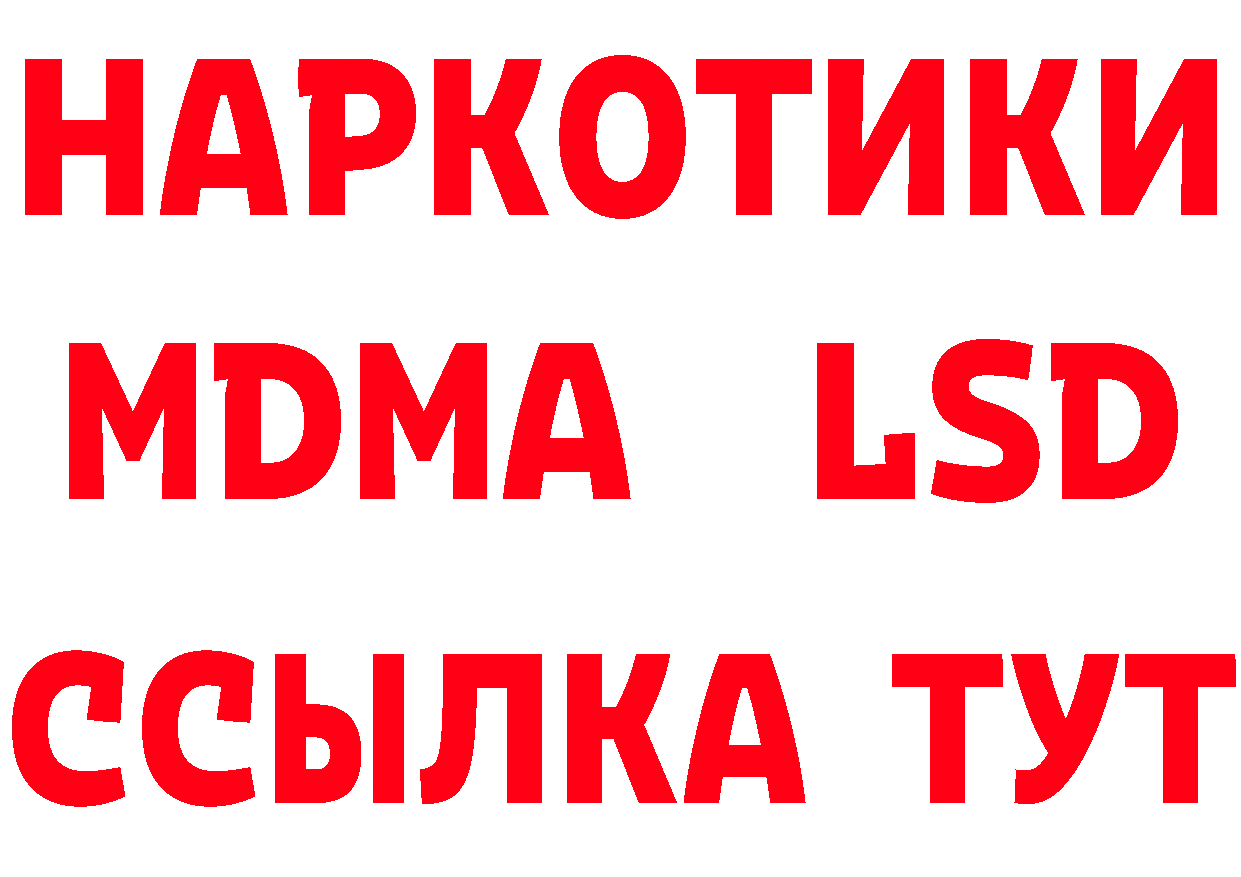 НАРКОТИКИ
MDMA LSD
ССЫЛКА ТУТ